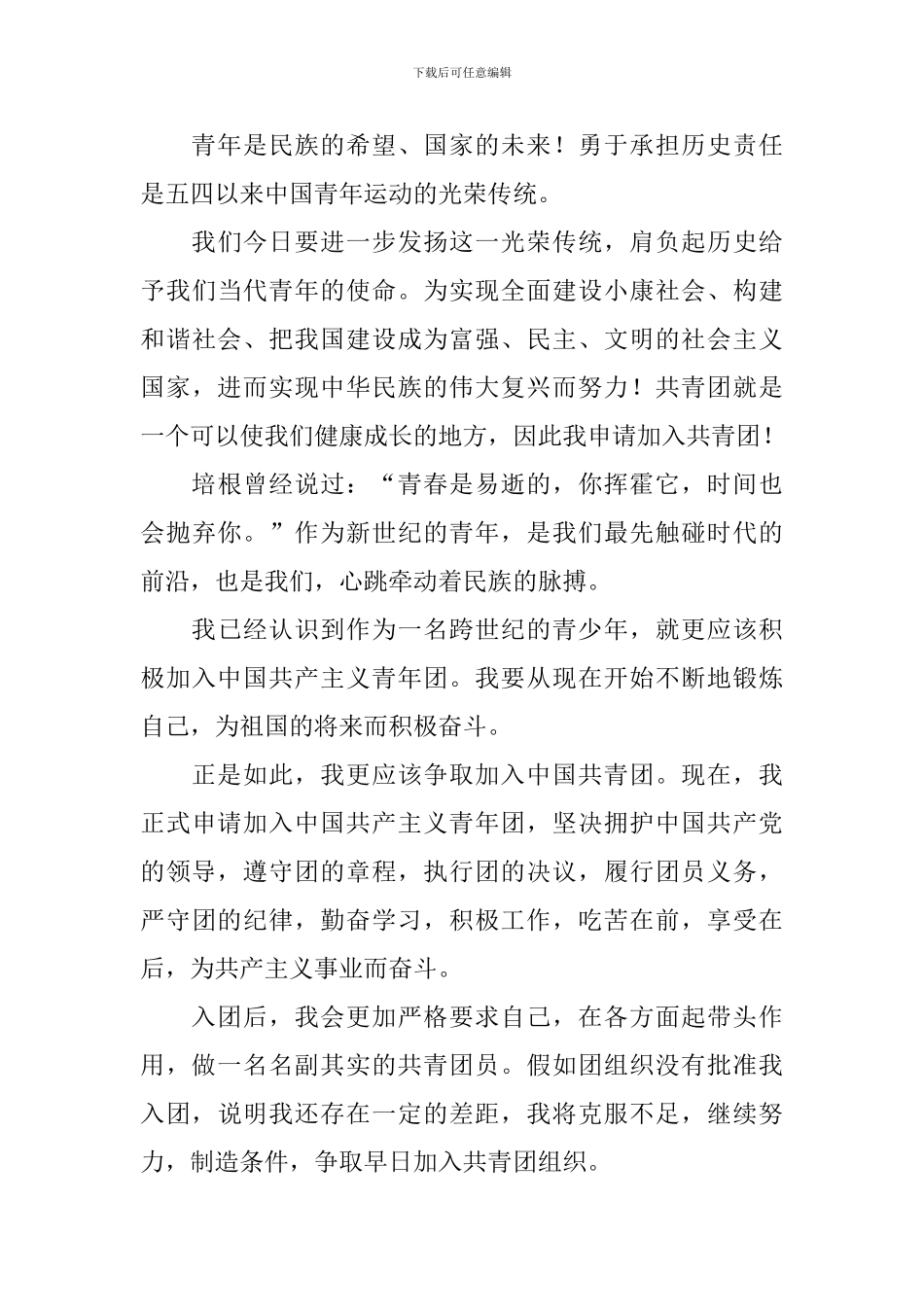 下载后可任意编辑

青年是民族的希望、国家的未来！勇于承担历史责任是五四以来中国青年运动的光荣传统。

我们今日要进一步发扬这一光荣传统，肩负起历史给予我们当代青年的使命。为实现全面建设小康社会、构建和谐社会、把我国建设成为富强、民主、文明的社会主义国家，进而实现中华民族的伟大复兴而努力！共青团就是一个可以使我们健康成长的地方，因此我申请加入共青团！

培根曾经说过：“青春是易逝的，你挥霍它，时间也会抛弃你。”作为新世纪的青年，是我们最先触碰时代的前沿，也是我们，心跳牵动着民族的脉搏。

我已经认识到作为一名跨世纪的青少年，就更应该积极加入中国共产主义青年团。我要从现在开始不断地锻炼自己，为祖国的将来而积极奋斗。

正是如此，我更应该争取加入中国共青团。现在，我正式申请加入中国共产主义青年团，坚决拥护中国共产党的领导，遵守团的章程，执行团的决议，履行团员义务，严守团的纪律，勤奋学习，积极工作，吃苦在前，享受在后，为共产主义事业而奋斗。

入团后，我会更加严格要求自己，在各方面起带头作用，做一名名副其实的共青团员。假如团组织没有批准我入团，说明我还存在一定的差距，我将克服不足，继续努力，制造条件，争取早日加入共青团组织。